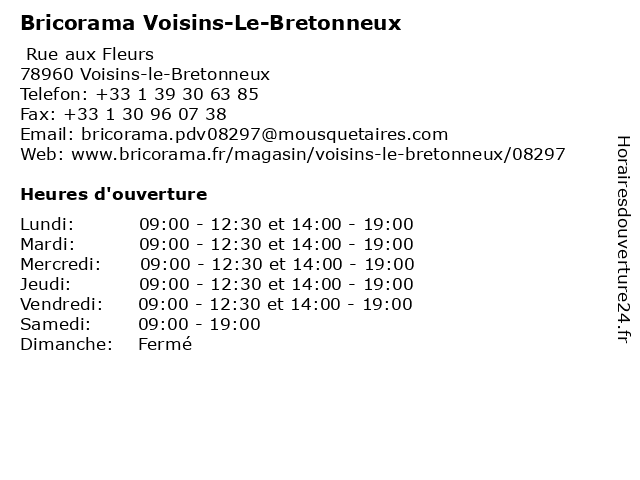 Bricorama Voisins-Le-Bretonneux

Rue aux Fleurs
78960 Voisins-le-Bretonneux
Telefon: +33 1 39 30 63 85
Fax: +33 1 30 96 07 38
Email: bricorama.pdv08297@mousquetaires.com
Web: www.bricorama.fr/magasin/voisins-le-bretonneux/08297

Heures d'ouverture

Lundi: 09:00 - 12:30 et 14:00 - 19:00
Mardi: 09:00 - 12:30 et 14:00 - 19:00
Mercredi: 09:00 - 12:30 et 14:00 - 19:00
Jeudi: 09:00 - 12:30 et 14:00 - 19:00
Vendredi: 09:00 - 12:30 et 14:00 - 19:00
Samedi: 09:00 - 19:00
Dimanche: Fermé

Horairesdouverture24.fr